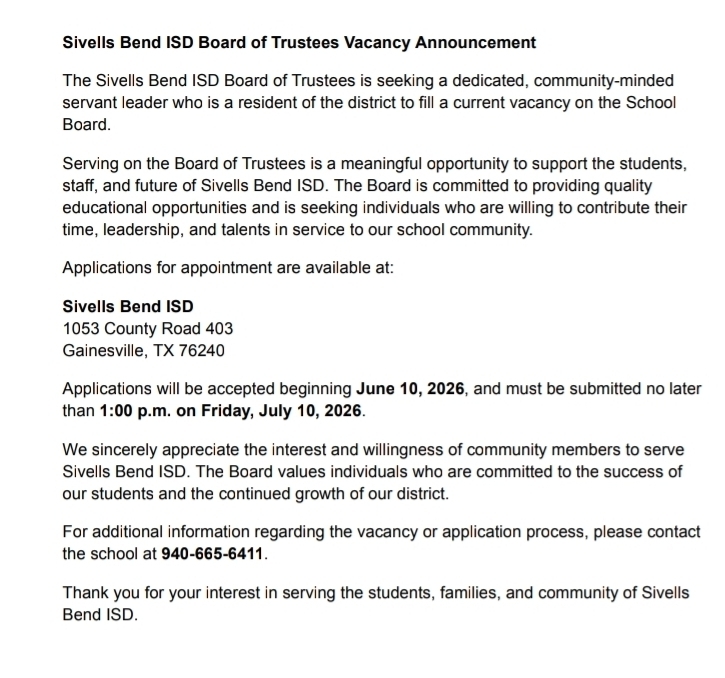 Sivells Bend ISD Board of Trustees Vacancy Announcement

The Sivells Bend ISD Board of Trustees is seeking a dedicated, community-minded servant leader who is a resident of the district to fill a current vacancy on the School Board.

Serving on the Board of Trustees is a meaningful opportunity to support the students, staff, and future of Sivells Bend ISD. The Board is committed to providing quality educational opportunities and is seeking individuals who are willing to contribute their time, leadership, and talents in service to our school community.

Applications for appointment are available at:

Sivells Bend ISD
1053 County Road 403
Gainesville, TX 76240

Applications will be accepted beginning June 10, 2026, and must be submitted no later than 1:00 p.m. on Friday, July 10, 2026.

We sincerely appreciate the interest and willingness of community members to serve Sivells Bend ISD. The Board values individuals who are committed to the success of our students and the continued growth of our district.

For additional information regarding the vacancy or application process, please contact the school at 940-665-6411.

Thank you for your interest in serving the students, families, and community of Sivells Bend ISD.